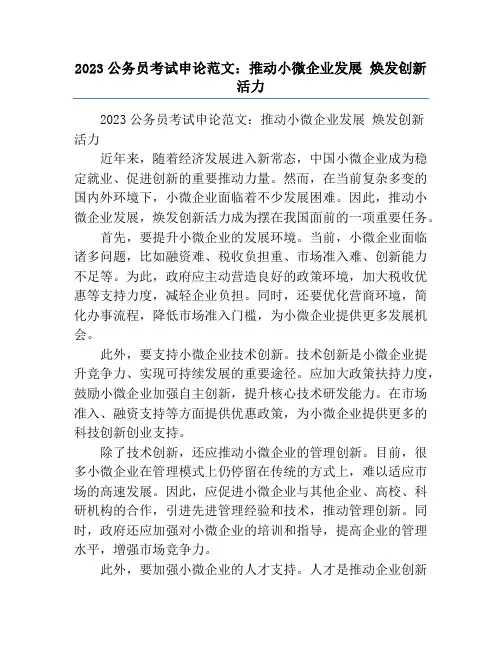 2023 公务员考试申论范文：推动小微企业发展 焕发创新活力

2023 公务员考试申论范文：推动小微企业发展 焕发创新活力

近年来，随着经济发展进入新常态，中国小微企业成为稳定就业、促进创新的重要推动力量。然而，在当前复杂多变的国内外环境下，小微企业面临着不少发展困难。因此，推动小微企业发展，焕发创新活力成为摆在我国面前的一项重要任务。

首先，要提升小微企业的发展环境。当前，小微企业面临诸多问题，比如融资难、税收负担重、市场准入难、创新能力不足等。为此，政府应主动营造良好的政策环境，加大税收优惠等支持力度，减轻企业负担。同时，还要优化营商环境，简化办事流程，降低市场准入门槛，为小微企业提供更多发展机会。

此外，要支持小微企业技术创新。技术创新是小微企业提升竞争力、实现可持续发展的重要途径。应加大政策扶持力度，鼓励小微企业加强自主创新，提升核心技术研发能力。在市场准入、融资支持等方面提供优惠政策，为小微企业提供更多的科技创新创业支持。

除了技术创新，还应推动小微企业的管理创新。目前，很多小微企业在管理模式上仍停留在传统的方式上，难以适应市场的高速发展。因此，应促进小微企业与其他企业、高校、科研机构的合作，引进先进管理经验和技术，推动管理创新。同时，政府还应加强对小微企业的培训和指导，提高企业的管理水平，增强市场竞争力。

此外，要加强小微企业的人才支持。人才是推动企业创新